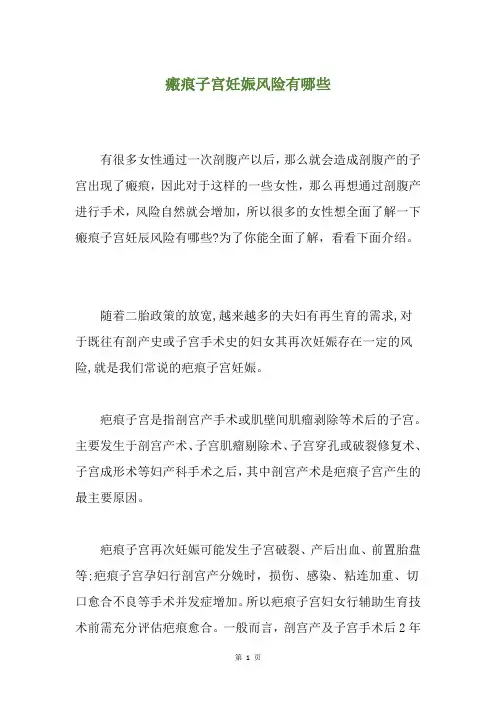 瘢痕子宫妊娠风险有哪些

有很多女性通过一次剖腹产以后，那么就会造成剖腹产的子宫出现了瘢痕，因此对于这样的一些女性，那么再想通过剖腹产进行手术，风险自然就会增加，所以很多的女性想全面了解一下瘢痕子宫妊辰风险有哪些?为了你能全面了解，看看下面介绍。

随着二胎政策的放宽,越来越多的夫妇有再生育的需求,对于既往有剖产史或子宫手术史的妇女其再次妊娠存在一定的风险,就是我们常说的疤痕子宫妊娠。

疤痕子宫是指剖宫产手术或肌壁间肌瘤剥除等术后的子宫。主要发生于剖宫产术、子宫肌瘤剔除术、子宫穿孔或破裂修复术、子宫成形术等妇产科手术之后，其中剖宫产术是疤痕子宫产生的最主要原因。

疤痕子宫再次妊娠可能发生子宫破裂、产后出血、前置胎盘等;疤痕子宫孕妇行剖宫产分娩时，损伤、感染、粘连加重、切口愈合不良等手术并发症增加。所以疤痕子宫妇女行辅助生育技术前需充分评估疤痕愈合。一般而言，剖宫产及子宫手术后2年

第 1 页